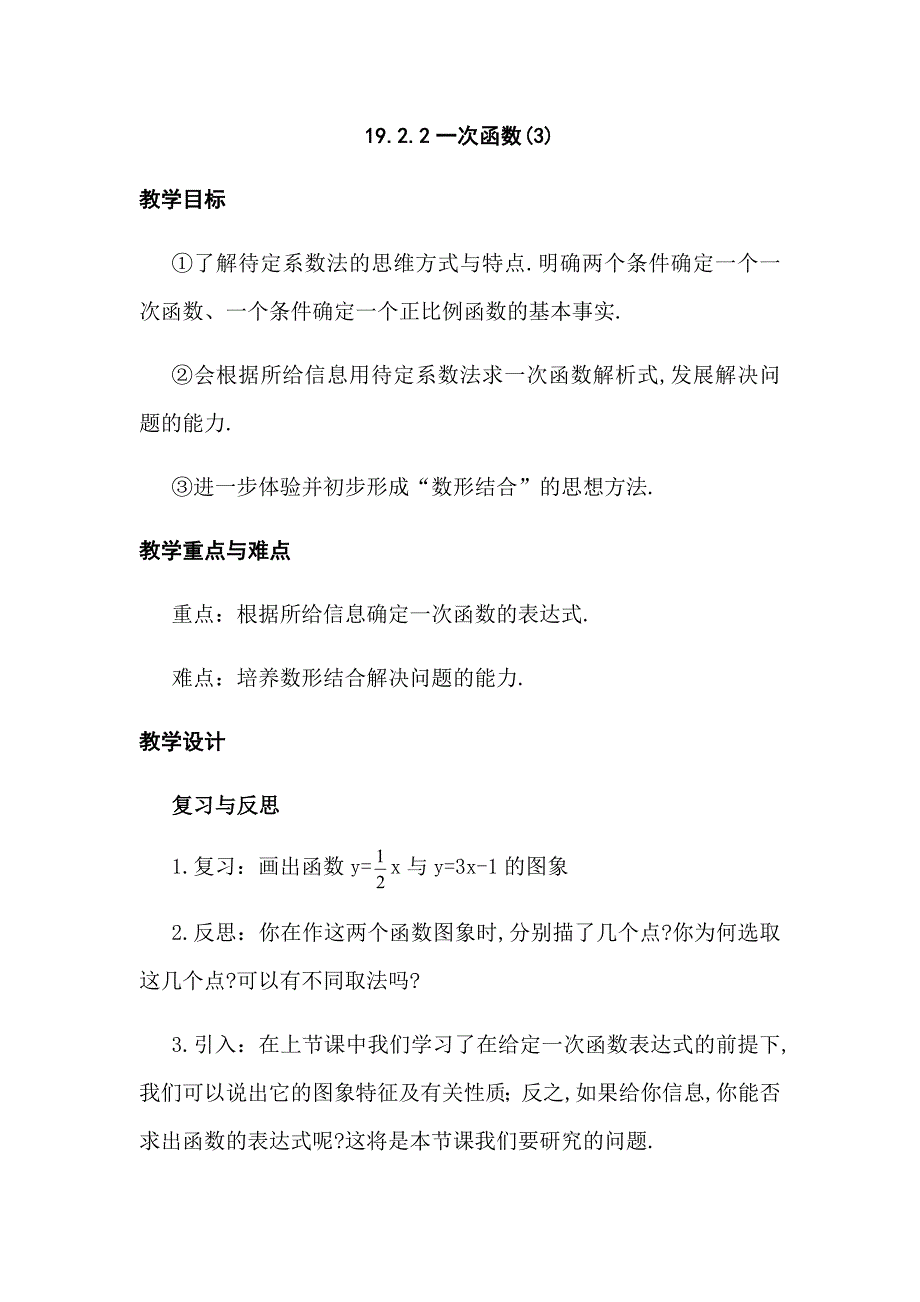 19.2.2 一次函数(3)

教学目标

①了解待定系数法的思维方式与特点.明确两个条件确定一个一次函数、一个条件确定一个正比例函数的基本事实.

②会根据所给信息用待定系数法求一次函数解析式,发展解决问题的能力.

③进一步体验并初步形成“数形结合”的思想方法.

教学重点与难点

重点：根据所给信息确定一次函数的表达式.

难点：培养数形结合解决问题的能力.

教学设计

复习与反思

1.复习：画出函数 $y=\frac{1}{2}x$ 与 $y=3x-1$ 的图象

2.反思：你在作这两个函数图象时,分别描了几个点?你为何选取这几个点?可以有不同取法吗?

3.引入：在上节课中我们学习了在给定一次函数表达式的前提下,我们可以说出它的图象特征及有关性质；反之,如果给你信息,你能否求出函数的表达式呢?这将是本节课我们要研究的问题.